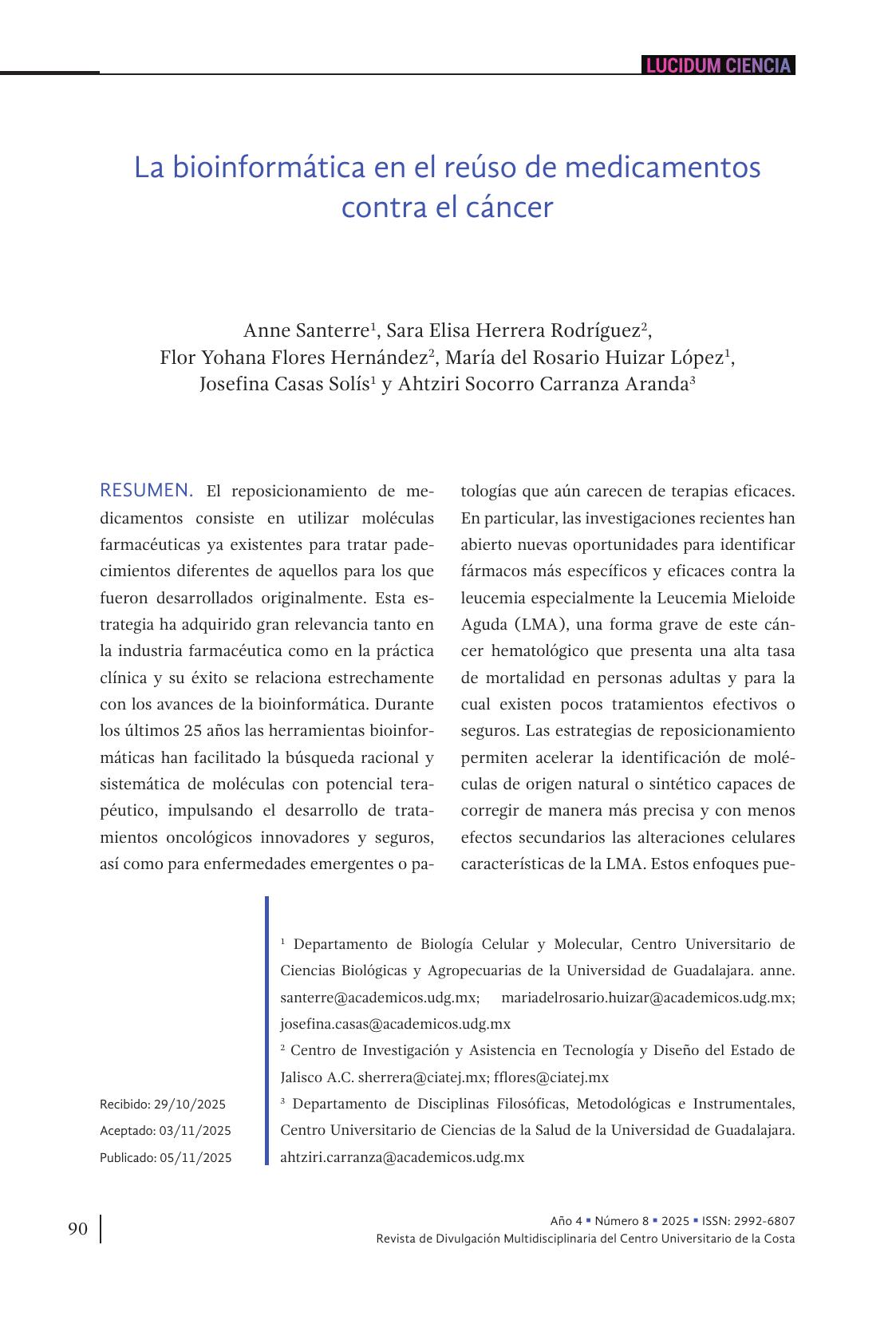 LUCIDUM CIENCIA

La bioinformática en el reúso de medicamentos contra el cáncer

Anne Santerre$^1$, Sara Elisa Herrera Rodríguez$^2$, Flor Yohana Flores Hernández$^2$, María del Rosario Huizar López$^1$, Josefina Casas Solís$^1$ y Ahtziri Socorro Carranza Aranda$^3$

RESUMEN. El reposicionamiento de medicamentos consiste en utilizar moléculas farmacéuticas ya existentes para tratar padecimientos diferentes de aquellos para los que fueron desarrollados originalmente. Esta estrategia ha adquirido gran relevancia tanto en la industria farmacéutica como en la práctica clínica y su éxito se relaciona estrechamente con los avances de la bioinformática. Durante los últimos 25 años las herramientas bioinformáticas han facilitado la búsqueda racional y sistemática de moléculas con potencial terapéutico, impulsando el desarrollo de tratamientos oncológicos innovadores y seguros, así como para enfermedades emergentes o patologías que aún carecen de terapias eficaces. En particular, las investigaciones recientes han abierto nuevas oportunidades para identificar fármacos más específicos y eficaces contra la leucemia especialmente la Leucemia Mieloide Aguda (LMA), una forma grave de este cáncer hematológico que presenta una alta tasa de mortalidad en personas adultas y para la cual existen pocos tratamientos efectivos o seguros. Las estrategias de reposicionamiento permiten acelerar la identificación de moléculas de origen natural o sintético capaces de corregir de manera más precisa y con menos efectos secundarios las alteraciones celulares características de la LMA. Estos enfoques pue-

$^1$ Departamento de Biología Celular y Molecular, Centro Universitario de Ciencias Biológicas y Agropecuarias de la Universidad de Guadalajara. anne.santerre@academicos.udg.mx; mariadelrosario.huizar@academicos.udg.mx; josefina.casas@academicos.udg.mx
$^2$ Centro de Investigación y Asistencia en Tecnología y Diseño del Estado de Jalisco A.C. sherrera@ciatej.mx; fflores@ciatej.mx
$^3$ Departamento de Disciplinas Filosóficas, Metodológicas e Instrumentales, Centro Universitario de Ciencias de la Salud de la Universidad de Guadalajara. ahtziri.carranza@academicos.udg.mx

Recibido: 29/10/2025
Aceptado: 03/11/2025
Publicado: 05/11/2025

90

Año 4 ▪ Número 8 ▪ 2025 ▪ ISSN: 2992-6807
Revista de Divulgación Multidisciplinaria del Centro Universitario de la Costa